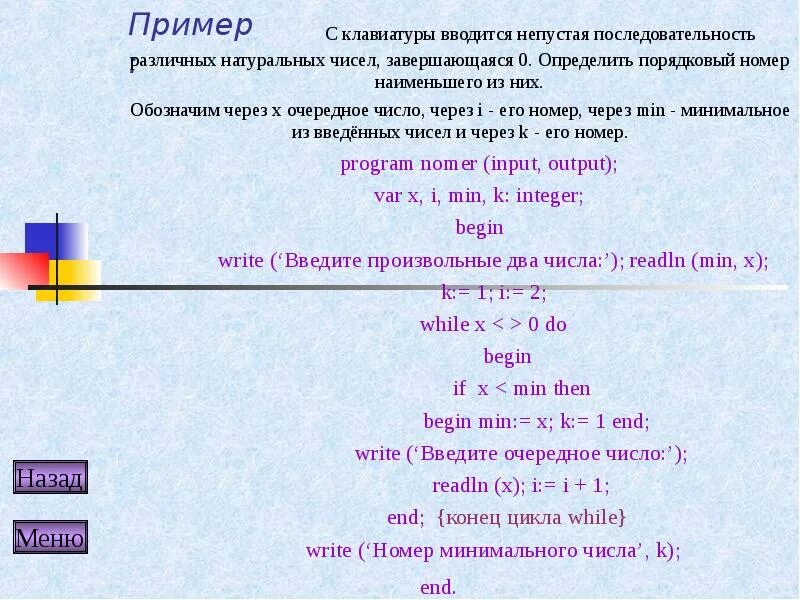 Пример

С клавиатуры вводится непустая последовательность различных натуральных чисел, завершающаяся 0. Определить порядковый номер наименьшего из них.

Обозначим через x очередное число, через i - его номер, через min - минимальное из введённых чисел и через k - его номер.

program nomer (input, output);
var x, i, min, k: integer;
begin
write (‘Введите произвольные два числа:’); readln (min, x);
k:= 1; i:= 2;
while x < > 0 do
begin
if x < min then
begin min:= x; k:= 1 end;
write (‘Введите очередное число:’);
readln (x); i:= i + 1;
end; {конец цикла while}
write (‘Номер минимального числа’, k);
end.

Назад

Меню